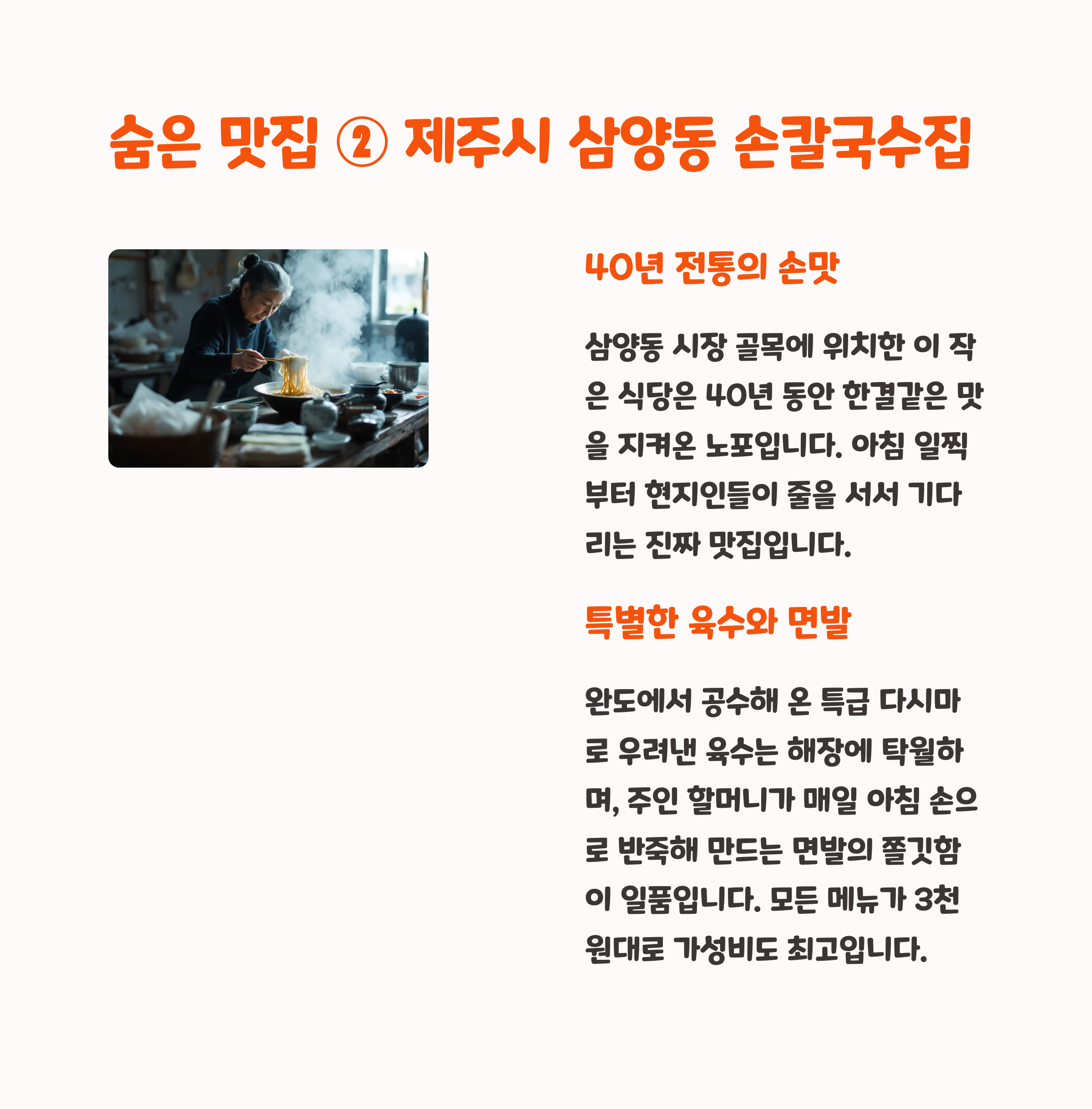 숨은 맛집 ② 제주시 삼양동 손칼국수집

40년 전통의 손맛

삼양동 시장 골목에 위치한 이 작은 식당은 40년 동안 한결같은 맛을 지켜온 노포입니다. 아침 일찍부터 현지인들이 줄을 서서 기다리는 진짜 맛집입니다.

특별한 육수와 면발

완도에서 공수해 온 특급 다시마로 우려낸 육수는 해장에 탁월하며, 주인 할머니가 매일 아침 손으로 반죽해 만드는 면발의 쫄깃함이 일품입니다. 모든 메뉴가 3천원대로 가성비도 최고입니다.